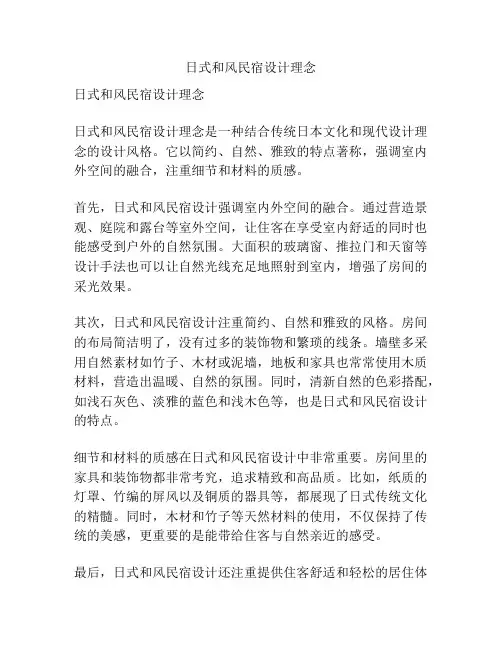 日式和风民宿设计理念

日式和风民宿设计理念

日式和风民宿设计理念是一种结合传统日本文化和现代设计理念的设计风格。它以简约、自然、雅致的特点著称，强调室内外空间的融合，注重细节和材料的质感。

首先，日式和风民宿设计强调室内外空间的融合。通过营造景观、庭院和露台等室外空间，让住客在享受室内舒适的同时也能感受到户外的自然氛围。大面积的玻璃窗、推拉门和天窗等设计手法也可以让自然光线充足地照射到室内，增强了房间的采光效果。

其次，日式和风民宿设计注重简约、自然和雅致的风格。房间的布局简洁明了，没有过多的装饰物和繁琐的线条。墙壁多采用自然素材如竹子、木材或泥墙，地板和家具也常常使用木质材料，营造出温暖、自然的氛围。同时，清新自然的色彩搭配，如浅石灰色、淡雅的蓝色和浅木色等，也是日式和风民宿设计的特点。

细节和材料的质感在日式和风民宿设计中非常重要。房间里的家具和装饰物都非常考究，追求精致和高品质。比如，纸质的灯罩、竹编的屏风以及铜质的器具等，都展现了日式传统文化的精髓。同时，木材和竹子等天然材料的使用，不仅保持了传统的美感，更重要的是能带给住客与自然亲近的感受。

最后，日式和风民宿设计还注重提供住客舒适和轻松的居住体